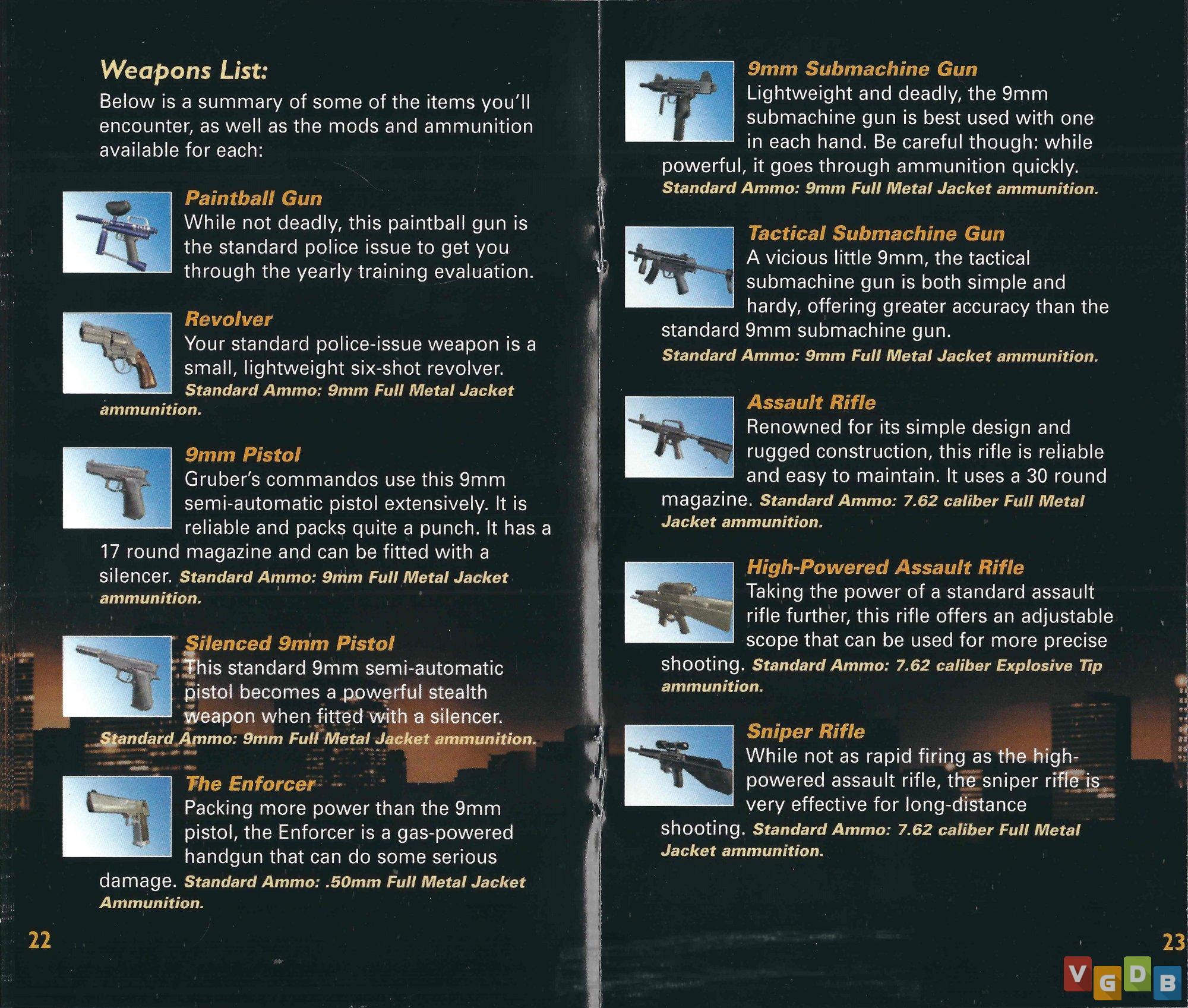 Weapons List:
Below is a summary of some of the items you'll encounter, as well as the mods and ammunition available for each:

Paintball Gun
While not deadly, this paintball gun is the standard police issue to get you through the yearly training evaluation.

Revolver
Your standard police-issue weapon is a small, lightweight six-shot revolver. Standard Ammo: 9mm Full Metal Jacket ammunition.

9mm Pistol
Gruber's commandos use this 9mm semi-automatic pistol extensively. It is reliable and packs quite a punch. It has a 17 round magazine and can be fitted with a silencer. Standard Ammo: 9mm Full Metal Jacket ammunition.

Silenced 9mm Pistol
This standard 9mm semi-automatic pistol becomes a powerful stealth weapon when fitted with a silencer. Standard Ammo: 9mm Full Metal Jacket ammunition.

The Enforcer
Packing more power than the 9mm pistol, the Enforcer is a gas-powered handgun that can do some serious damage. Standard Ammo: .50mm Full Metal Jacket Ammunition.

22

9mm Submachine Gun
Lightweight and deadly, the 9mm submachine gun is best used with one in each hand. Be careful though: while powerful, it goes through ammunition quickly. Standard Ammo: 9mm Full Metal Jacket ammunition.

Tactical Submachine Gun
A vicious little 9mm, the tactical submachine gun is both simple and hardy, offering greater accuracy than the standard 9mm submachine gun.
Standard Ammo: 9mm Full Metal Jacket ammunition.

Assault Rifle
Renowned for its simple design and rugged construction, this rifle is reliable and easy to maintain. It uses a 30 round magazine. Standard Ammo: 7.62 caliber Full Metal Jacket ammunition.

High-Powered Assault Rifle
Taking the power of a standard assault rifle further, this rifle offers an adjustable scope that can be used for more precise shooting. Standard Ammo: 7.62 caliber Explosive Tip ammunition.

Sniper Rifle
While not as rapid firing as the high-powered assault rifle, the sniper rifle is very effective for long-distance shooting. Standard Ammo: 7.62 caliber Full Metal Jacket ammunition.

23

VGDB